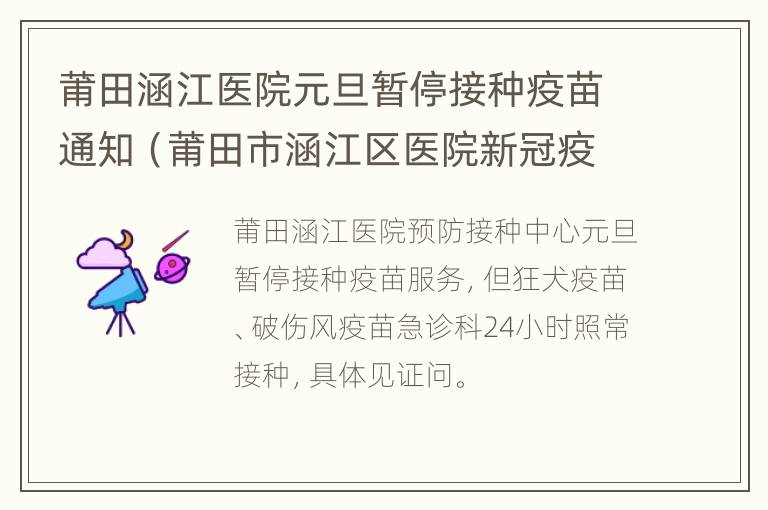 莆田涵江医院元旦暂停接种疫苗通知（莆田市涵江区医院新冠疫

莆田涵江医院预防接种中心元旦暂停接种疫苗服务，但狂犬疫苗、破伤风疫苗急诊科24小时照常接种，具体见证问。